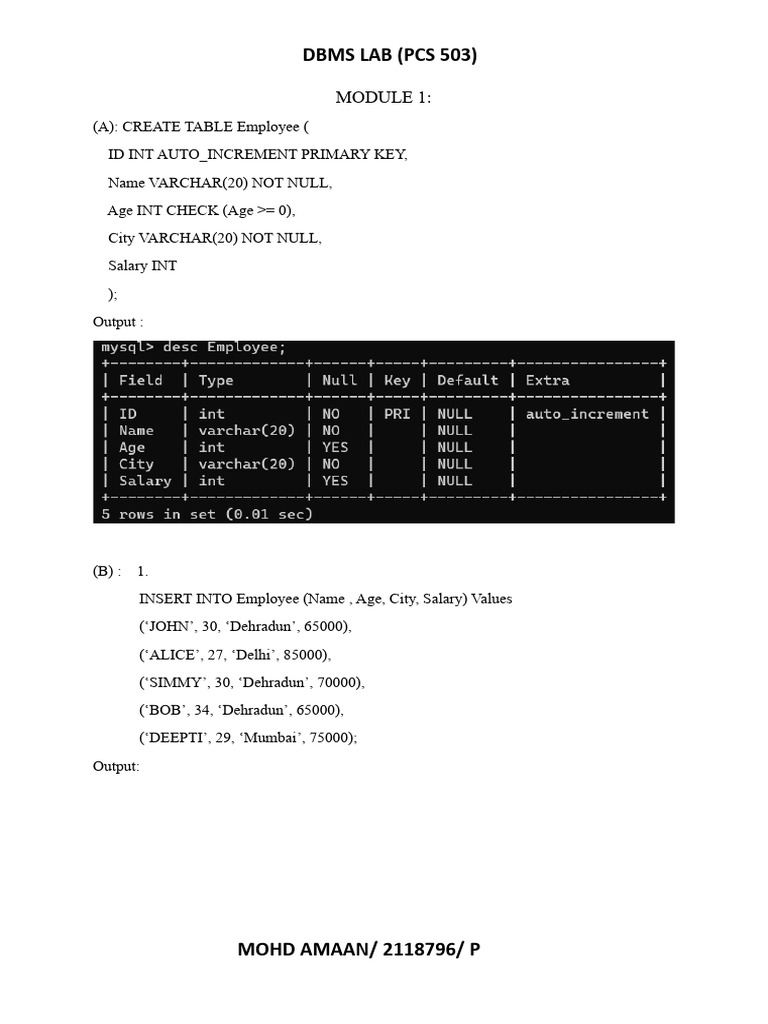 DBMS LAB (PCS 503)

MODULE 1:

(A): CREATE TABLE Employee (

ID INT AUTO_INCREMENT PRIMARY KEY,

Name VARCHAR(20) NOT NULL,

Age INT CHECK (Age >= 0),

City VARCHAR(20) NOT NULL,

Salary INT

);

Output :

mysql> desc Employee;

| Field | Type | Null | Key | Default | Extra |
|---|---|---|---|---|---|
| ID | int | NO | PRI | NULL | auto_increment |
| Name | varchar(20) | NO | | NULL | |
| Age | int | YES | | NULL | |
| City | varchar(20) | NO | | NULL | |
| Salary | int | YES | | NULL | |

5 rows in set (0.01 sec)

(B) : 1.

INSERT INTO Employee (Name , Age, City, Salary) Values

(‘JOHN’, 30, ‘Dehradun’, 65000),

(‘ALICE’, 27, ‘Delhi’, 85000),

(‘SIMMY’, 30, ‘Dehradun’, 70000),

(‘BOB’, 34, ‘Dehradun’, 65000),

(‘DEEPTI’, 29, ‘Mumbai’, 75000);

Output:

MOHD AMAAN/ 2118796/ P